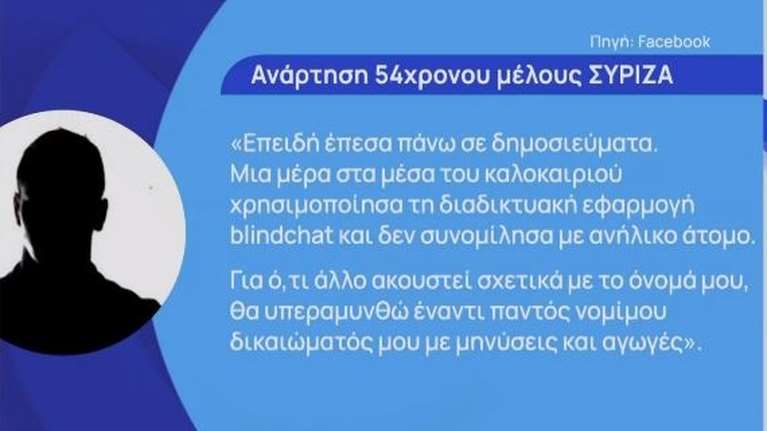 Πηγή: Facebook

Ανάρτηση 54χρονου μέλους ΣΥΡΙΖΑ

«Επειδή έπεσα πάνω σε δημοσιεύματα. Μια μέρα στα μέσα του καλοκαιριού χρησιμοποίησα τη διαδικτυακή εφαρμογή blindchat και δεν συνομίλησα με ανήλικο άτομο.

Για ό,τι άλλο ακουστεί σχετικά με το όνομά μου, θα υπεραμυνθώ έναντι παντός νομίμου δικαιώματός μου με μηνύσεις και αγωγές».